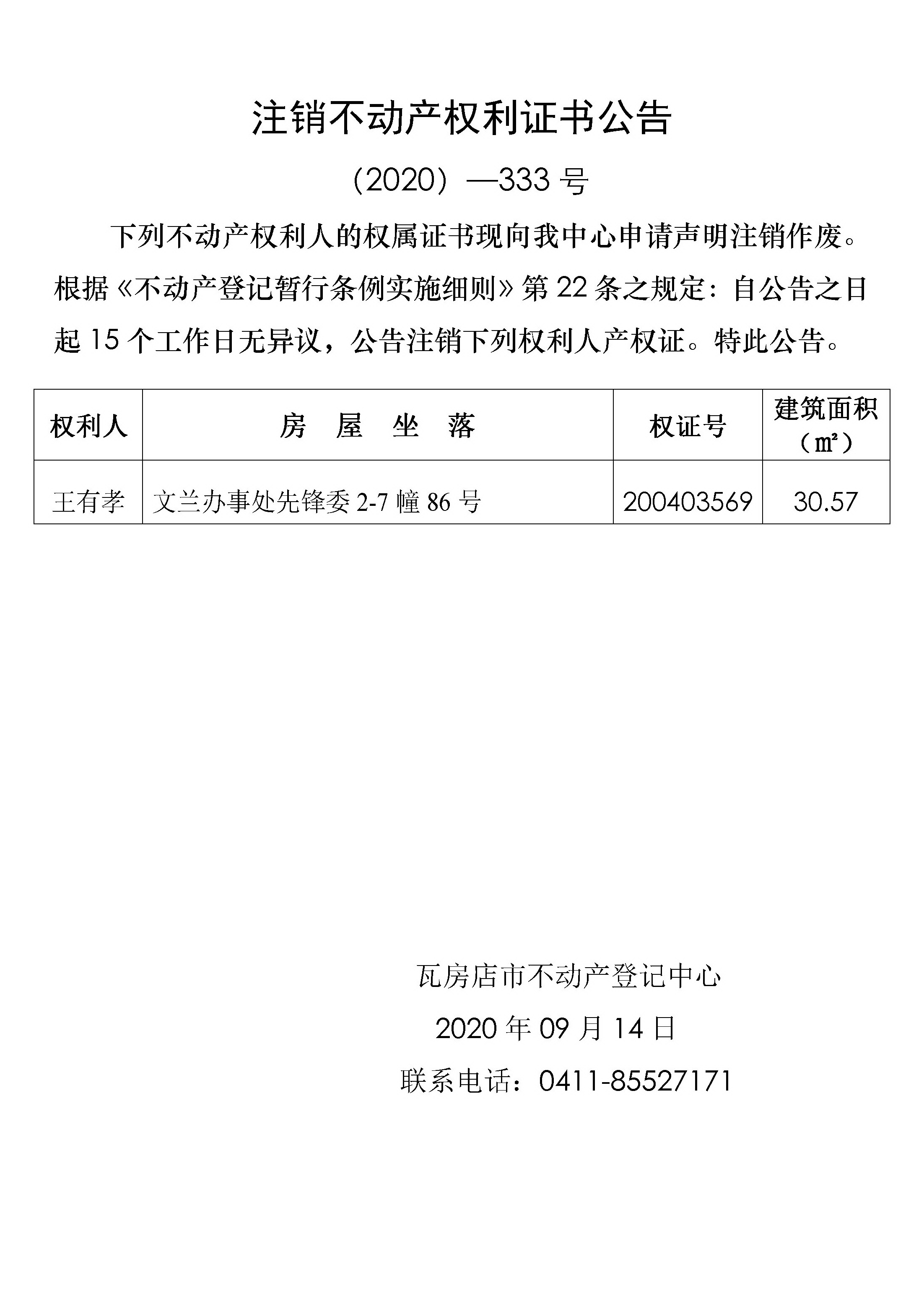 注销不动产权利证书公告

（2020）—333 号

下列不动产权利人的权属证书现向我中心申请声明注销作废。根据《不动产登记暂行条例实施细则》第 22 条之规定：自公告之日起 15 个工作日无异议，公告注销下列权利人产权证。特此公告。

| 权利人 | 房 屋 坐 落 | 权证号 | 建筑面积（㎡） |
|---|---|---|---|
| 王有孝 | 文兰办事处先锋委 2-7 幢 86 号 | 200403569 | 30.57 |

瓦房店市不动产登记中心

2020 年 09 月 14 日

联系电话：0411-85527171